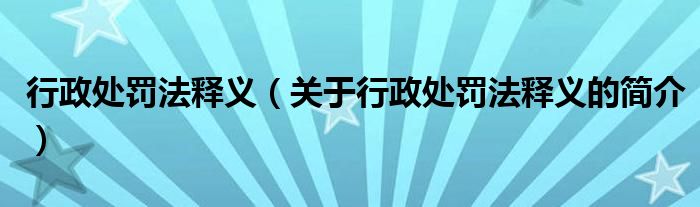 行政处罚法释义（关于行政处罚法释义的简介）